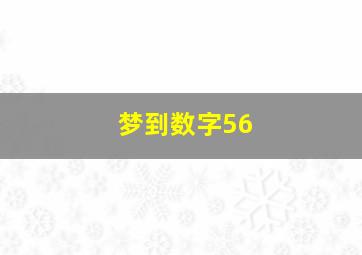 梦到数字56